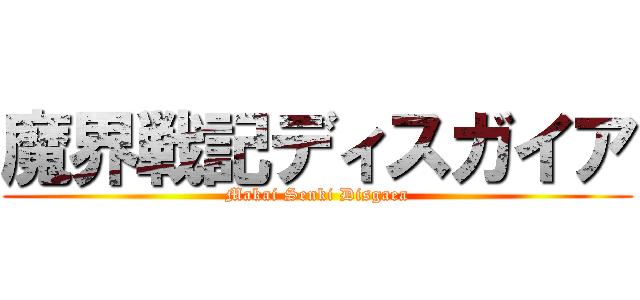 魔界戦記ディスガイア
Makai Senki Disgaea